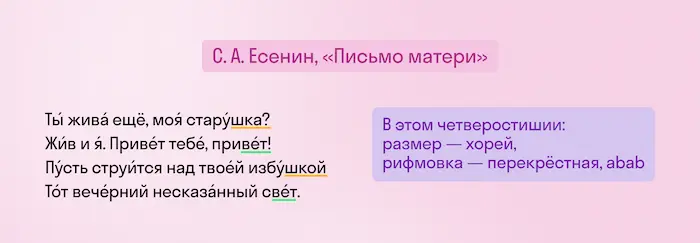 С. А. Есенин, «Письмо матери»

Ты́ жива́ ещё, моя́ стару́шка?
Жи́в и я́. Приве́т тебе́, приве́т!
Пу́сть струи́тся над твое́й избу́шкой
То́т вече́рний несказа́нный све́т.

В этом четверостишии:
размер — хорей,
рифмовка — перекрёстная, abab